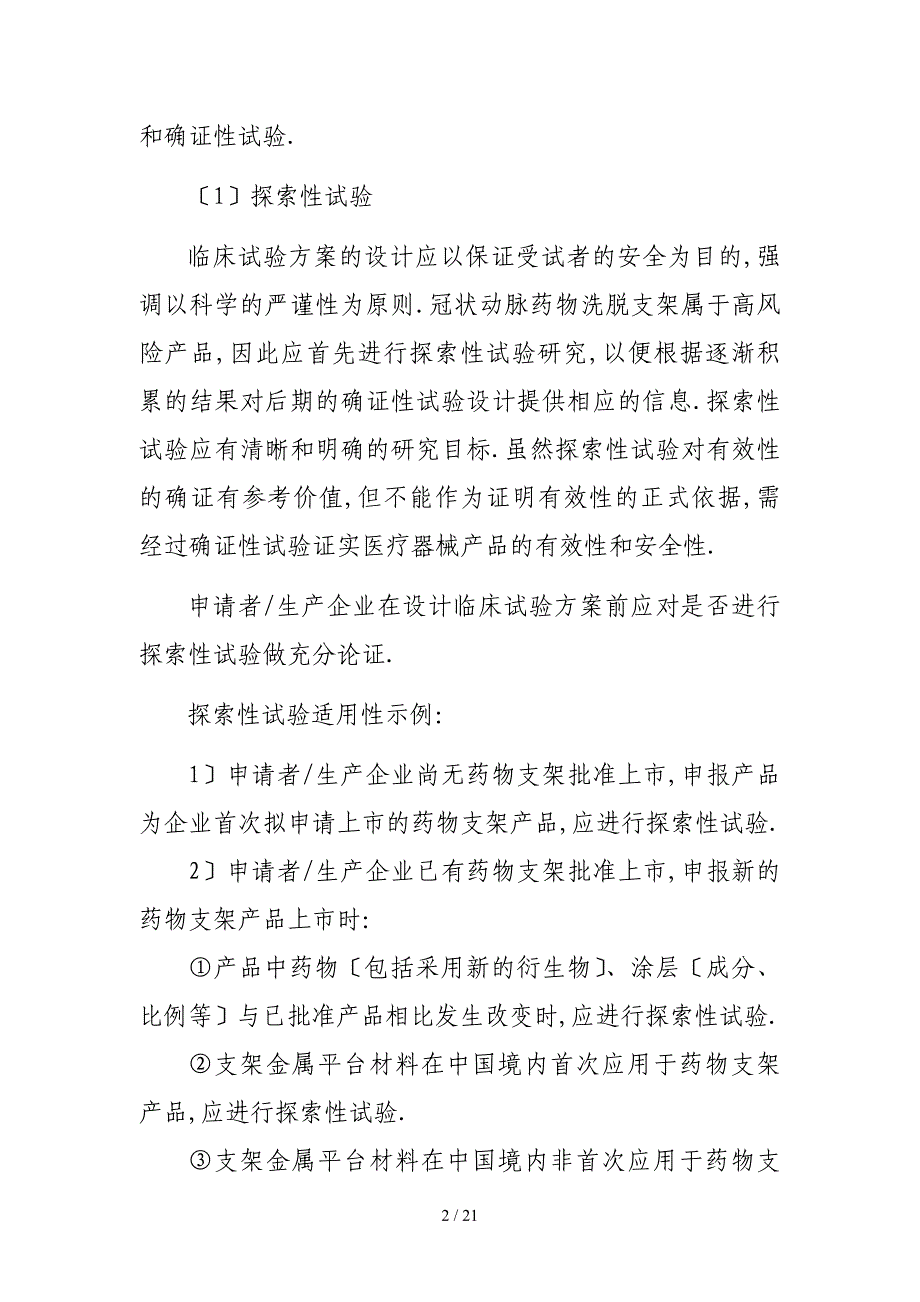 和确证性试验.

〔1〕探索性试验

临床试验方案的设计应以保证受试者的安全为目的,强调以科学的严谨性为原则.冠状动脉药物洗脱支架属于高风险产品,因此应首先进行探索性试验研究,以便根据逐渐积累的结果对后期的确证性试验设计提供相应的信息.探索性试验应有清晰和明确的研究目标.虽然探索性试验对有效性的确证有参考价值,但不能作为证明有效性的正式依据,需经过确证性试验证实医疗器械产品的有效性和安全性.

申请者/生产企业在设计临床试验方案前应对是否进行探索性试验做充分论证.

探索性试验适用性示例:

1〕申请者/生产企业尚无药物支架批准上市,申报产品为企业首次拟申请上市的药物支架产品,应进行探索性试验.

2〕申请者/生产企业已有药物支架批准上市,申报新的药物支架产品上市时:

①产品中药物〔包括采用新的衍生物〕、涂层〔成分、比例等〕与已批准产品相比发生改变时,应进行探索性试验.

②支架金属平台材料在中国境内首次应用于药物支架产品,应进行探索性试验.

③支架金属平台材料在中国境内非首次应用于药物支

2 / 21